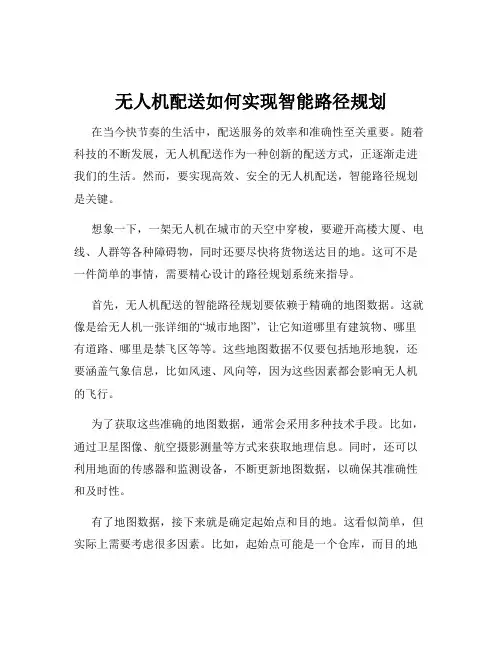 无人机配送如何实现智能路径规划

在当今快节奏的生活中，配送服务的效率和准确性至关重要。随着科技的不断发展，无人机配送作为一种创新的配送方式，正逐渐走进我们的生活。然而，要实现高效、安全的无人机配送，智能路径规划是关键。

想象一下，一架无人机在城市的天空中穿梭，要避开高楼大厦、电线、人群等各种障碍物，同时还要尽快将货物送达目的地。这可不是一件简单的事情，需要精心设计的路径规划系统来指导。

首先，无人机配送的智能路径规划要依赖于精确的地图数据。这就像是给无人机一张详细的“城市地图”，让它知道哪里有建筑物、哪里有道路、哪里是禁飞区等等。这些地图数据不仅要包括地形地貌，还要涵盖气象信息，比如风速、风向等，因为这些因素都会影响无人机的飞行。

为了获取这些准确的地图数据，通常会采用多种技术手段。比如，通过卫星图像、航空摄影测量等方式来获取地理信息。同时，还可以利用地面的传感器和监测设备，不断更新地图数据，以确保其准确性和及时性。

有了地图数据，接下来就是确定起始点和目的地。这看似简单，但实际上需要考虑很多因素。比如，起始点可能是一个仓库，而目的地